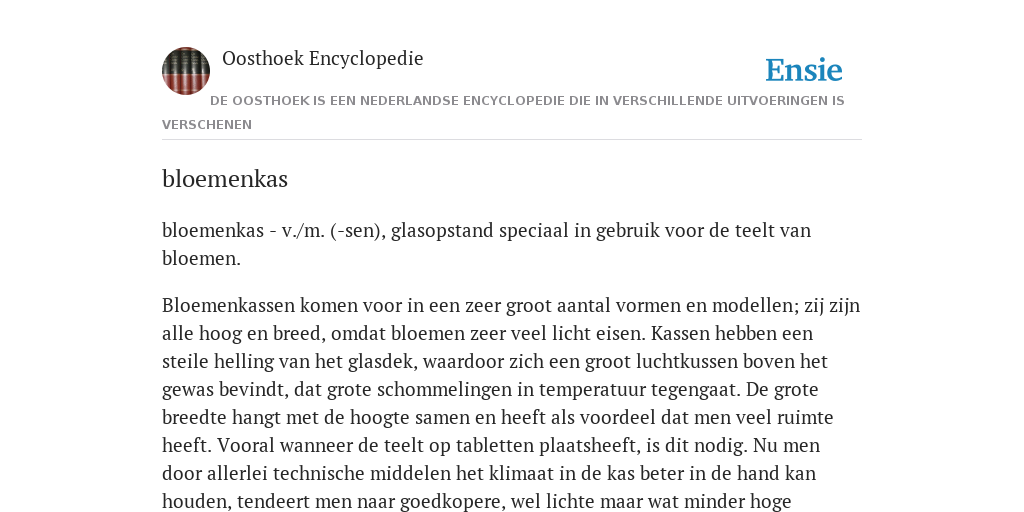 Oosthoek Encyclopedie

Ensie

DE OOSTHOEK IS EEN NEDERLANDSE ENCYCLOPEDIE DIE IN VERSCHILLENDE UITVOERINGEN IS VERSCHENEN

bloemenkas

bloemenkas - v./m. (-sen), glasopstand speciaal in gebruik voor de teelt van bloemen.

Bloemenkassen komen voor in een zeer groot aantal vormen en modellen; zij zijn alle hoog en breed, omdat bloemen zeer veel licht eisen. Kassen hebben een steile helling van het glasdek, waardoor zich een groot luchtkussen boven het gewas bevindt, dat grote schommelingen in temperatuur tegengaat. De grote breedte hangt met de hoogte samen en heeft als voordeel dat men veel ruimte heeft. Vooral wanneer de teelt op tabletten plaatsheeft, is dit nodig. Nu men door allerlei technische middelen het klimaat in de kas beter in de hand kan houden, tendeert men naar goedkopere, wel lichte maar wat minder hoge